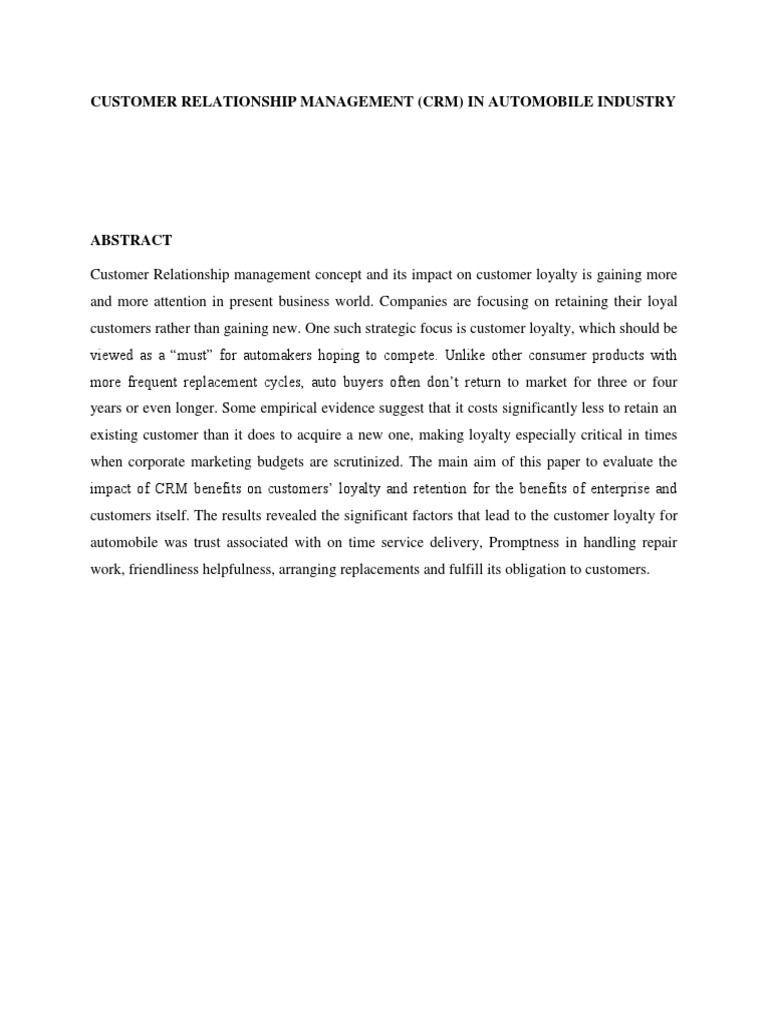 CUSTOMER RELATIONSHIP MANAGEMENT (CRM) IN AUTOMOBILE INDUSTRY

ABSTRACT

Customer Relationship management concept and its impact on customer loyalty is gaining more and more attention in present business world. Companies are focusing on retaining their loyal customers rather than gaining new. One such strategic focus is customer loyalty, which should be viewed as a “must” for automakers hoping to compete. Unlike other consumer products with more frequent replacement cycles, auto buyers often don’t return to market for three or four years or even longer. Some empirical evidence suggest that it costs significantly less to retain an existing customer than it does to acquire a new one, making loyalty especially critical in times when corporate marketing budgets are scrutinized. The main aim of this paper to evaluate the impact of CRM benefits on customers’ loyalty and retention for the benefits of enterprise and customers itself. The results revealed the significant factors that lead to the customer loyalty for automobile was trust associated with on time service delivery, Promptness in handling repair work, friendliness helpfulness, arranging replacements and fulfill its obligation to customers.